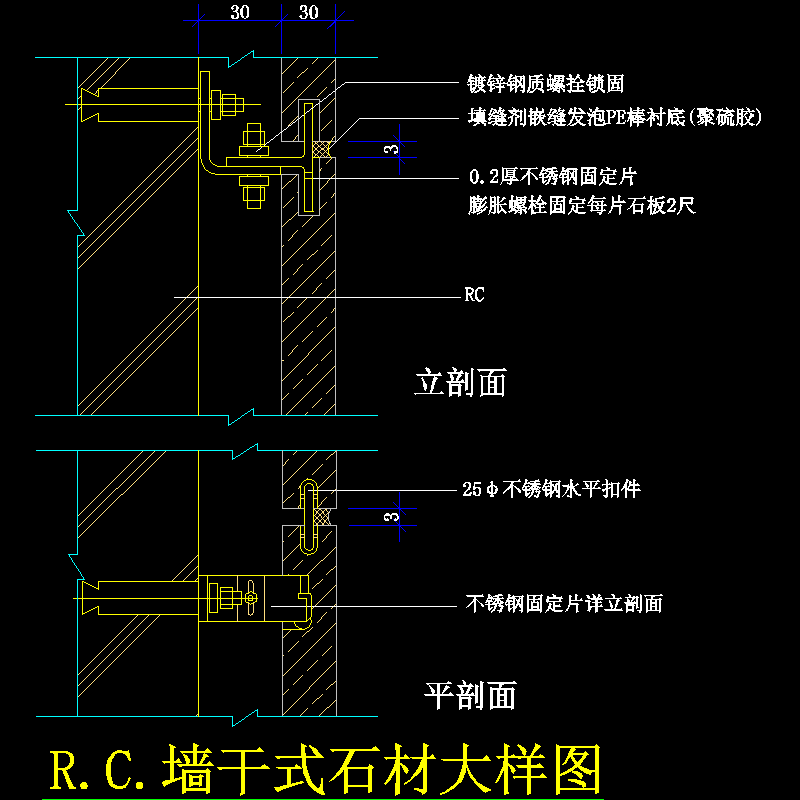 30 30

镀锌钢质螺拴锁固

填缝剂嵌缝发泡PE棒衬底(聚硫胶)

3

0.2厚不锈钢固定片
膨胀螺栓固定每片石板2尺

RC

立剖面

25φ不锈钢水平扣件

3

不锈钢固定片详立剖面

平剖面

R.C.墙干式石材大样图